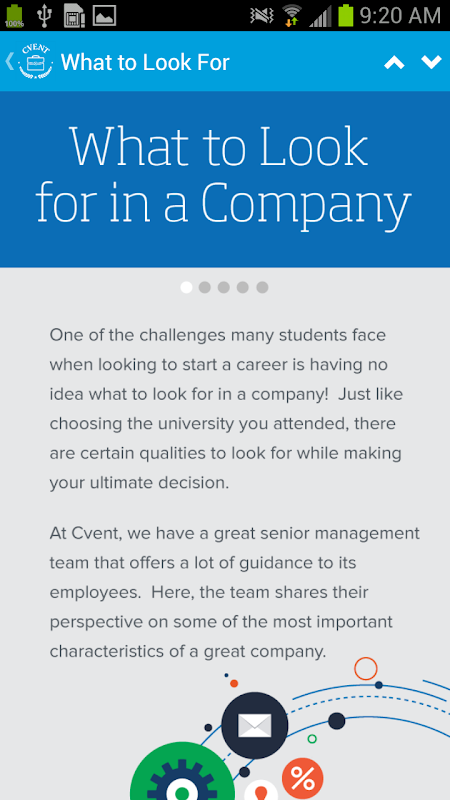 100%

9:20 AM

CVENT

What to Look For

What to Look for in a Company

One of the challenges many students face when looking to start a career is having no idea what to look for in a company! Just like choosing the university you attended, there are certain qualities to look for while making your ultimate decision.

At Cvent, we have a great senior management team that offers a lot of guidance to its employees. Here, the team shares their perspective on some of the most important characteristics of a great company.

%